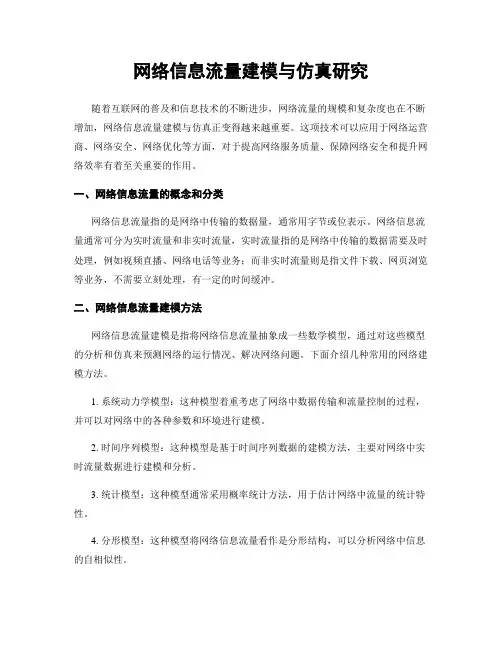 网络信息流量建模与仿真研究

随着互联网的普及和信息技术的不断进步，网络流量的规模和复杂度也在不断增加，网络信息流量建模与仿真正变得越来越重要。这项技术可以应用于网络运营商、网络安全、网络优化等方面，对于提高网络服务质量、保障网络安全和提升网络效率有着至关重要的作用。

一、网络信息流量的概念和分类

网络信息流量指的是网络中传输的数据量，通常用字节或位表示。网络信息流量通常可分为实时流量和非实时流量，实时流量指的是网络中传输的数据需要及时处理，例如视频直播、网络电话等业务；而非实时流量则是指文件下载、网页浏览等业务，不需要立刻处理，有一定的时间缓冲。

二、网络信息流量建模方法

网络信息流量建模是指将网络信息流量抽象成一些数学模型，通过对这些模型的分析和仿真来预测网络的运行情况、解决网络问题。下面介绍几种常用的网络建模方法。

1. 系统动力学模型：这种模型着重考虑了网络中数据传输和流量控制的过程，并可以对网络中的各种参数和环境进行建模。

2. 时间序列模型：这种模型是基于时间序列数据的建模方法，主要对网络中实时流量数据进行建模和分析。

3. 统计模型：这种模型通常采用概率统计方法，用于估计网络中流量的统计特性。

4. 分形模型：这种模型将网络信息流量看作是分形结构，可以分析网络中信息的自相似性。